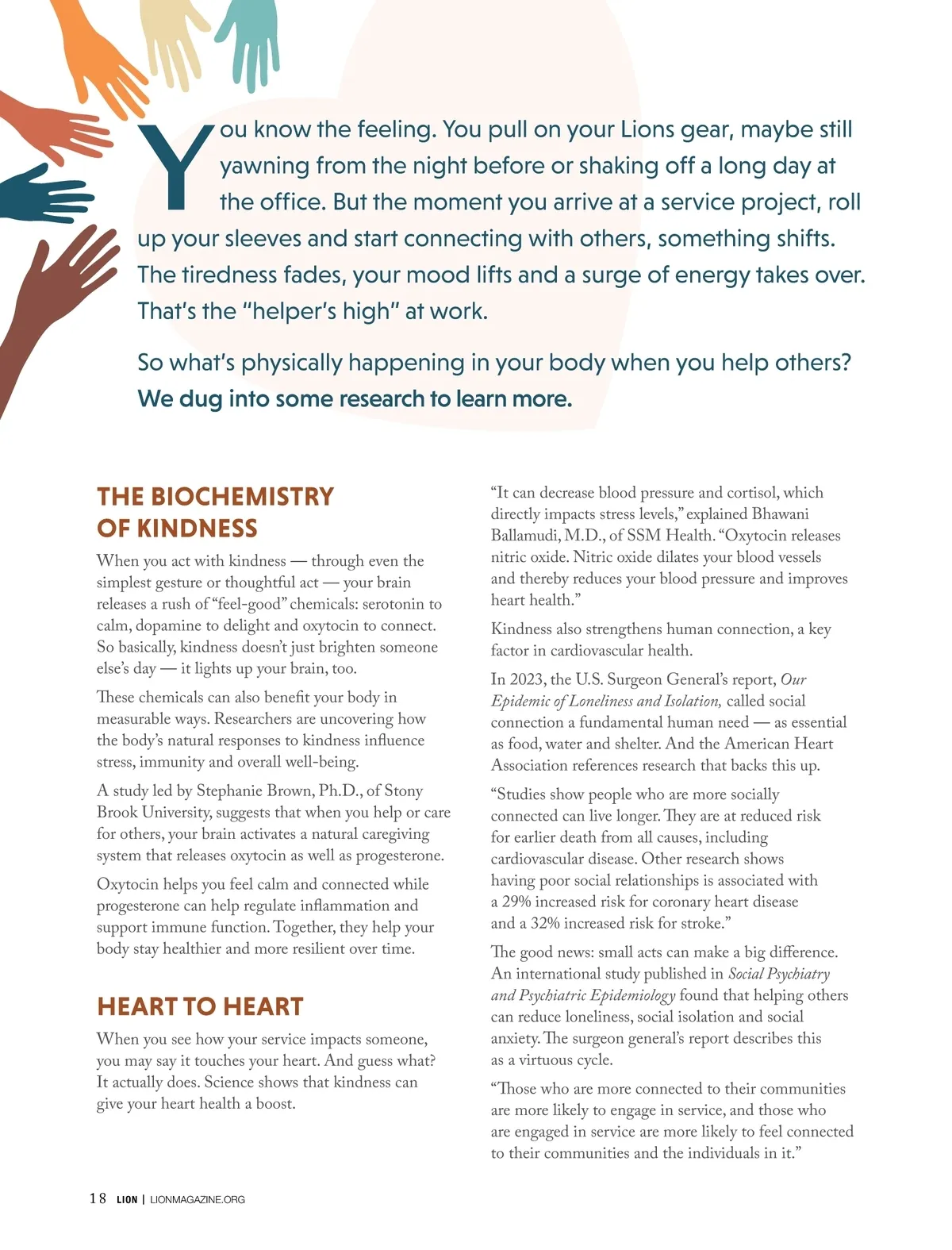 You know the feeling. You pull on your Lions gear, maybe still yawning from the night before or shaking off a long day at the office. But the moment you arrive at a service project, roll up your sleeves and start connecting with others, something shifts. The tiredness fades, your mood lifts and a surge of energy takes over. That's the "helper's high" at work.

So what's physically happening in your body when you help others? We dug into some research to learn more.

THE BIOCHEMISTRY OF KINDNESS

When you act with kindness — through even the simplest gesture or thoughtful act — your brain releases a rush of "feel-good" chemicals: serotonin to calm, dopamine to delight and oxytocin to connect. So basically, kindness doesn't just brighten someone else's day — it lights up your brain, too.

These chemicals can also benefit your body in measurable ways. Researchers are uncovering how the body's natural responses to kindness influence stress, immunity and overall well-being.

A study led by Stephanie Brown, Ph.D., of Stony Brook University, suggests that when you help or care for others, your brain activates a natural caregiving system that releases oxytocin as well as progesterone.

Oxytocin helps you feel calm and connected while progesterone can help regulate inflammation and support immune function. Together, they help your body stay healthier and more resilient over time.

HEART TO HEART

When you see how your service impacts someone, you may say it touches your heart. And guess what? It actually does. Science shows that kindness can give your heart health a boost.

"It can decrease blood pressure and cortisol, which directly impacts stress levels," explained Bhawani Ballamudi, M.D., of SSM Health. "Oxytocin releases nitric oxide. Nitric oxide dilates your blood vessels and thereby reduces your blood pressure and improves heart health."

Kindness also strengthens human connection, a key factor in cardiovascular health.

In 2023, the U.S. Surgeon General's report, Our Epidemic of Loneliness and Isolation, called social connection a fundamental human need — as essential as food, water and shelter. And the American Heart Association references research that backs this up.

"Studies show people who are more socially connected can live longer. They are at reduced risk for earlier death from all causes, including cardiovascular disease. Other research shows having poor social relationships is associated with a 29% increased risk for coronary heart disease and a 32% increased risk for stroke."

The good news: small acts can make a big difference. An international study published in Social Psychiatry and Psychiatric Epidemiology found that helping others can reduce loneliness, social isolation and social anxiety. The surgeon general's report describes this as a virtuous cycle.

"Those who are more connected to their communities are more likely to engage in service, and those who are engaged in service are more likely to feel connected to their communities and the individuals in it."

18 LION | LIONMAGAZINE.ORG